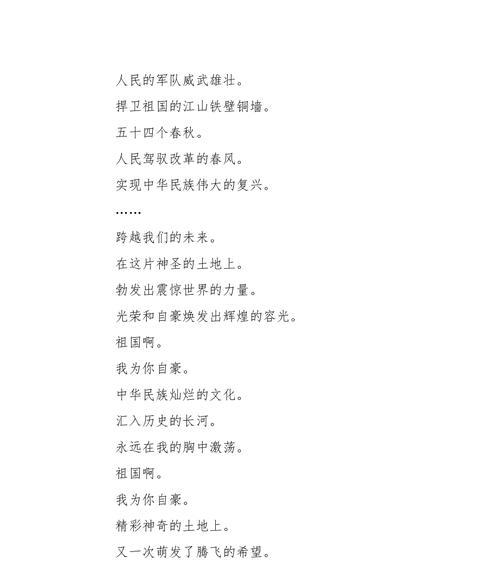 人民的军队威武雄壮。

捍卫祖国的江山铁壁铜墙。

五十四个春秋。

人民驾驭改革的春风。

实现中华民族伟大的复兴。

……

跨越我们的未来。

在这片神圣的土地上。

勃发出震惊世界的力量。

光荣和自豪焕发出辉煌的容光。

祖国啊。

我为你自豪。

中华民族灿烂的文化。

汇入历史的长河。

永远在我的胸中激荡。

祖国啊。

我为你自豪。

精彩神奇的土地上。

又一次萌发了腾飞的希望。